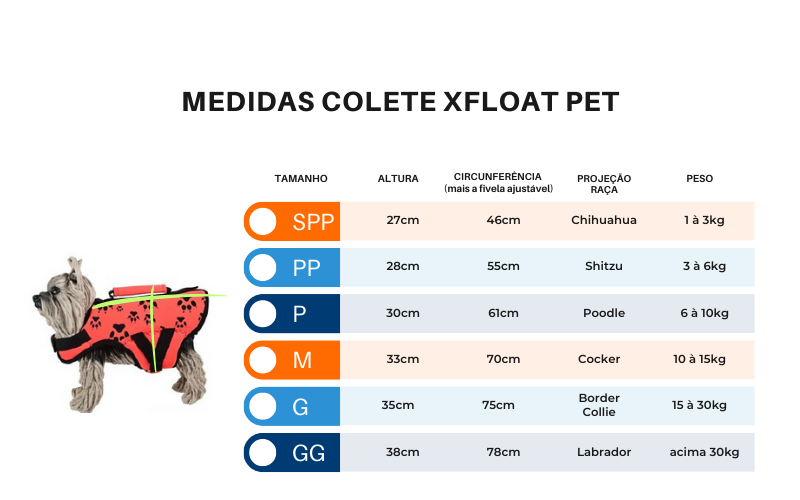 MEDIDAS COLETE XFLOAT PET

| TAMANHO | ALTURA | CIRCUNFERÊNCIA (mais a fivela ajustável) | PROJEÇÃO RAÇA | PESO |
|---|---|---|---|---|
| SPP | 27cm | 46cm | Chihuahua | 1 à 3kg |
| PP | 28cm | 55cm | Shitzu | 3 à 6kg |
| P | 30cm | 61cm | Poodle | 6 à 10kg |
| M | 33cm | 70cm | Cocker | 10 à 15kg |
| G | 35cm | 75cm | Border Collie | 15 à 30kg |
| GG | 38cm | 78cm | Labrador | acima 30kg |